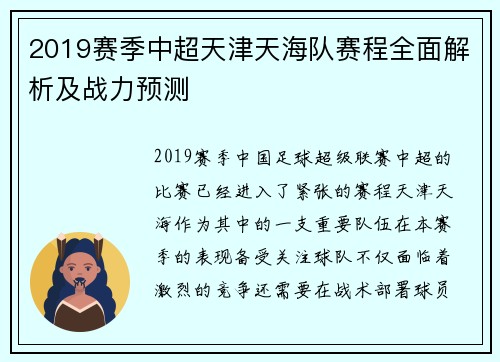 2019赛季中超天津天海队赛程全面解析及战力预测

2019赛季中国足球超级联赛中超的比赛已经进入了紧张的赛程天津天海作为其中的一支重要队伍在本赛季的表现备受关注球队不仅面临着激烈的竞争还需要在战术部署球员